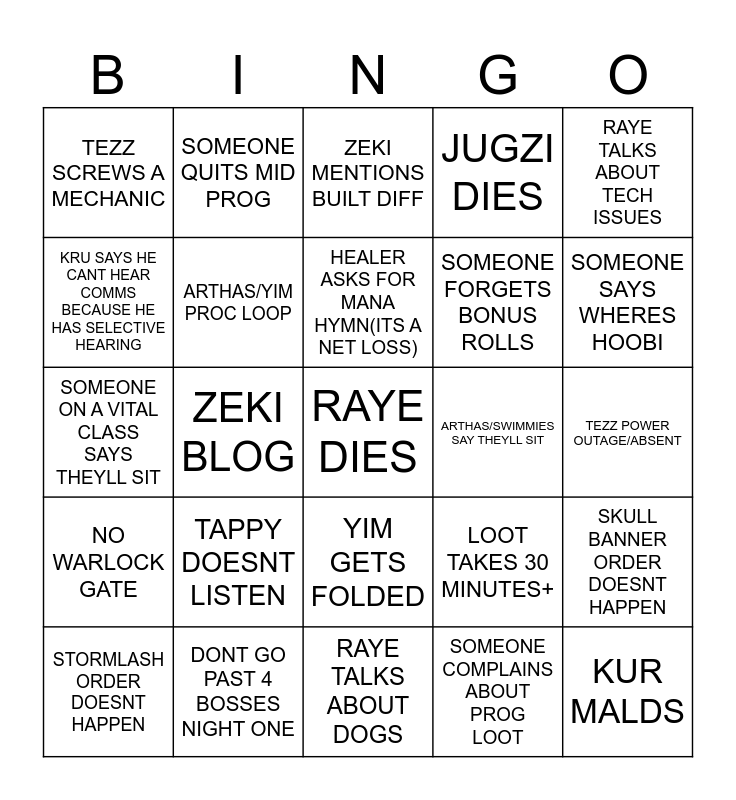 | B | I | N | G | O |
|---|---|---|---|---|
| TEZZ SCREWS A MECHANIC | SOMEONE QUITS MID PROG | ZEKI MENTIONS BUILT DIFF | JUGZI DIES | RAYE TALKS ABOUT TECH ISSUES |
| KRU SAYS HE CANT HEAR COMMS BECAUSE HE HAS SELECTIVE HEARING | ARTHAS/YIM PROC LOOP | HEALER ASKS FOR MANA HYMN(ITS A NET LOSS) | SOMEONE FORGETS BONUS ROLLS | SOMEONE SAYS WHERES HOOBI |
| SOMEONE ON A VITAL CLASS SAYS THEYLL SIT | ZEKI BLOG | RAYE DIES | ARTHAS/SWIMMIES SAY THEYLL SIT | TEZZ POWER OUTAGE/ABSENT |
| NO WARLOCK GATE | TAPPY DOESNT LISTEN | YIM GETS FOLDED | LOOT TAKES 30 MINUTES+ | SKULL BANNER ORDER DOESNT HAPPEN |
| STORMLASH ORDER DOESNT HAPPEN | DONT GO PAST 4 BOSSES NIGHT ONE | RAYE TALKS ABOUT DOGS | SOMEONE COMPLAINS ABOUT PROG LOOT | KUR MALDS |